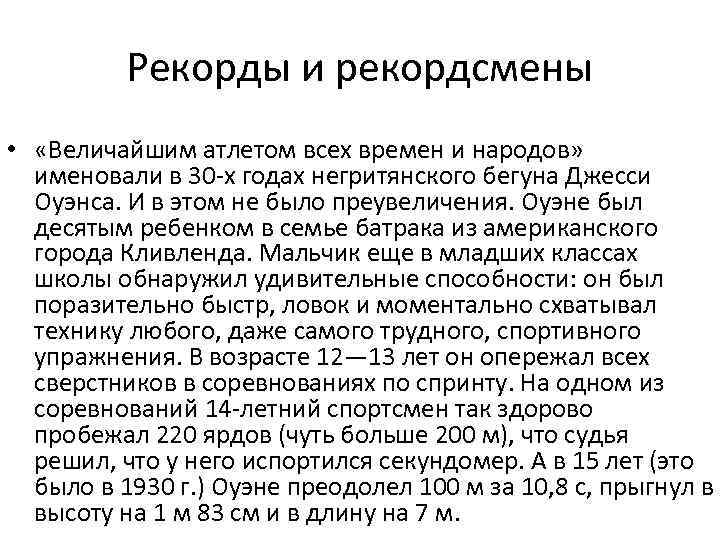 Рекорды и рекордсмены

• «Величайшим атлетом всех времен и народов» именовали в 30-х годах негритянского бегуна Джесси Оуэнса. И в этом не было преувеличения. Оуэне был десятым ребенком в семье батрака из американского города Кливленда. Мальчик еще в младших классах школы обнаружил удивительные способности: он был поразительно быстр, ловок и моментально схватывал технику любого, даже самого трудного, спортивного упражнения. В возрасте 12—13 лет он опережал всех сверстников в соревнованиях по спринту. На одном из соревнований 14-летний спортсмен так здорово пробежал 220 ярдов (чуть больше 200 м), что судья решил, что у него испортился секундомер. А в 15 лет (это было в 1930 г.) Оуэне преодолел 100 м за 10,8 с, прыгнул в высоту на 1 м 83 см и в длину на 7 м.